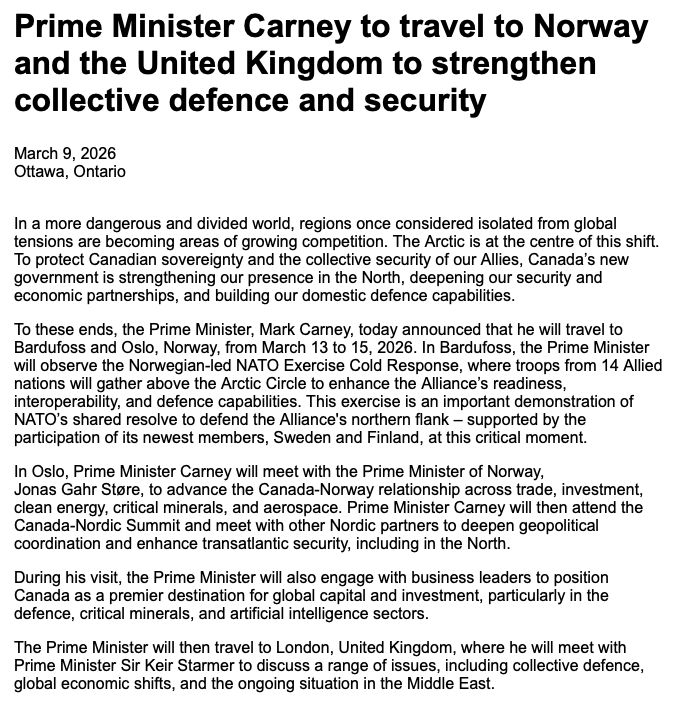 Prime Minister Carney to travel to Norway and the United Kingdom to strengthen collective defence and security

March 9, 2026
Ottawa, Ontario

In a more dangerous and divided world, regions once considered isolated from global tensions are becoming areas of growing competition. The Arctic is at the centre of this shift. To protect Canadian sovereignty and the collective security of our Allies, Canada's new government is strengthening our presence in the North, deepening our security and economic partnerships, and building our domestic defence capabilities.

To these ends, the Prime Minister, Mark Carney, today announced that he will travel to Bardufoss and Oslo, Norway, from March 13 to 15, 2026. In Bardufoss, the Prime Minister will observe the Norwegian-led NATO Exercise Cold Response, where troops from 14 Allied nations will gather above the Arctic Circle to enhance the Alliance's readiness, interoperability, and defence capabilities. This exercise is an important demonstration of NATO's shared resolve to defend the Alliance's northern flank – supported by the participation of its newest members, Sweden and Finland, at this critical moment.

In Oslo, Prime Minister Carney will meet with the Prime Minister of Norway, Jonas Gahr Støre, to advance the Canada-Norway relationship across trade, investment, clean energy, critical minerals, and aerospace. Prime Minister Carney will then attend the Canada-Nordic Summit and meet with other Nordic partners to deepen geopolitical coordination and enhance transatlantic security, including in the North.

During his visit, the Prime Minister will also engage with business leaders to position Canada as a premier destination for global capital and investment, particularly in the defence, critical minerals, and artificial intelligence sectors.

The Prime Minister will then travel to London, United Kingdom, where he will meet with Prime Minister Sir Keir Starmer to discuss a range of issues, including collective defence, global economic shifts, and the ongoing situation in the Middle East.